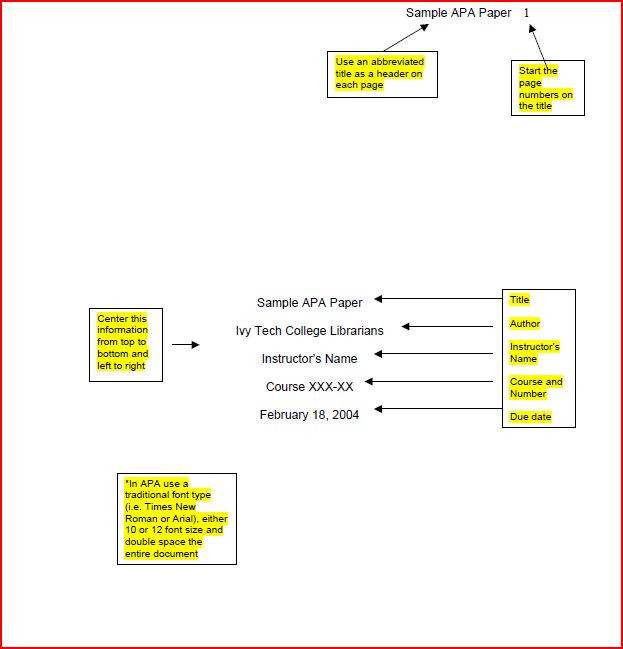 Sample APA Paper 1

Use an abbreviated title as a header on each page

Start the page numbers on the title

Center this information from top to bottom and left to right

Sample APA Paper

Ivy Tech College Librarians

Instructor's Name

Course XXX-XX

February 18, 2004

Title

Author

Instructor's Name

Course and Number

Due date

*In APA use a traditional font type (i.e. Times New Roman or Arial), either 10 or 12 font size and double space the entire document